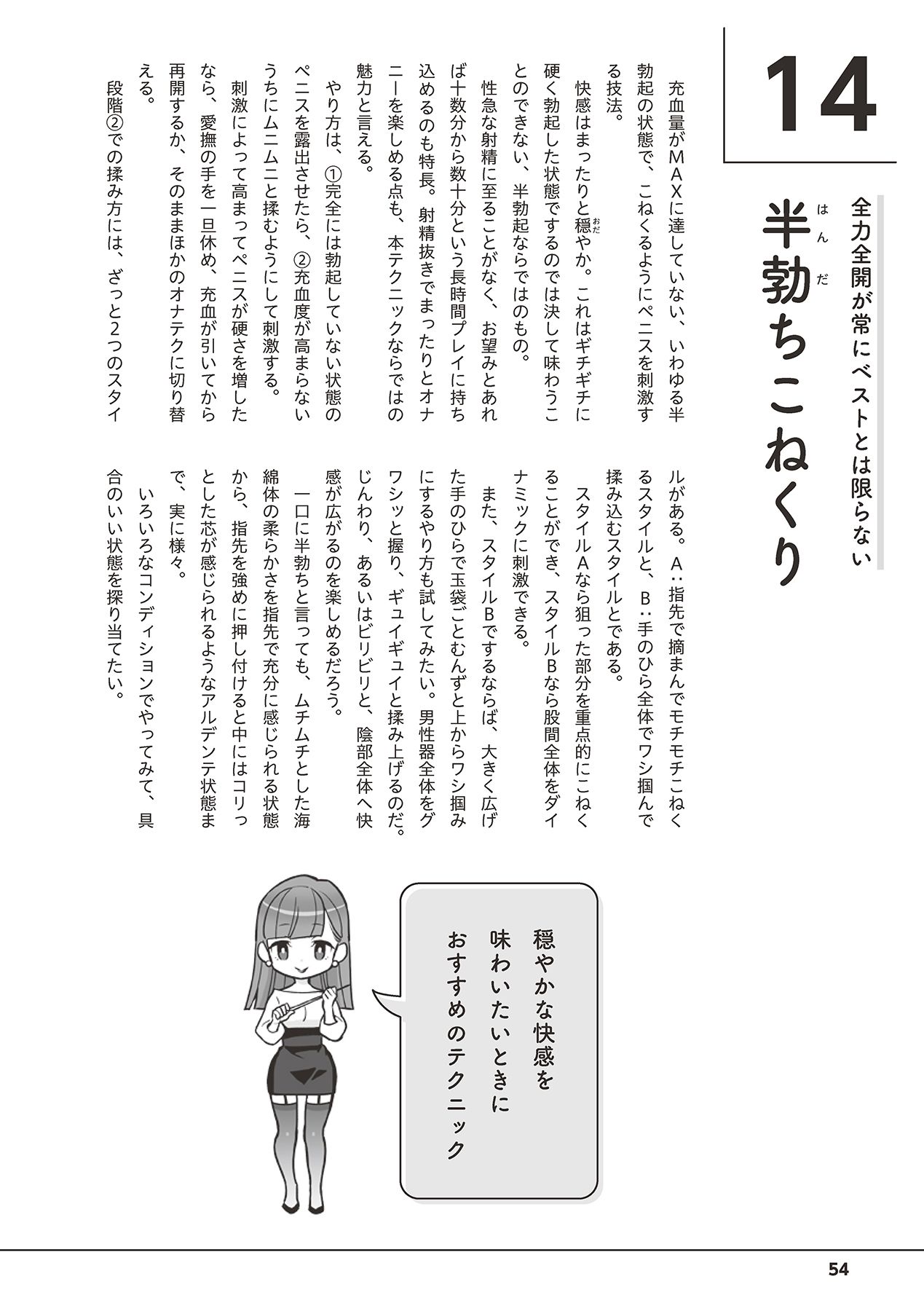 14

全力全開が常にベストとは限らない

半勃ちこねくり

充血量がMAXに達していない、いわゆる半勃起の状態で、こねくるようにペニスを刺激する技法。

快感はまったりと穏やか。これはギチギチに硬く勃起した状態でするのでは決して味わうことのできない、半勃起ならではのもの。

性急な射精に至ることがなく、お望みとあれば十数分から数十分という長時間プレイに持ち込めるのも特長。射精抜きでまったりとオナニーを楽しめる点も、本テクニックならではの魅力と言える。

やり方は、①完全には勃起していない状態のペニスを露出させたら、②充血度が高まらないうちにムニムニと揉むようにして刺激する。

刺激によって高まってペニスが硬さを増したなら、愛撫の手を一旦休め、充血が引いてから再開するか、そのままほかのオナテクに切り替える。

段階②での揉み方には、ざっと2つのスタイルがある。A：指先で摘まんでモチモチこねくるスタイルと、B：手のひら全体でワシ掴んで揉み込むスタイルとである。

スタイルAなら狙った部分を重点的にこねくることができ、スタイルBなら股間全体をダイナミックに刺激できる。

また、スタイルBでするならば、大きく広げた手のひらで玉袋ごとむんずと上からワシ掴みにするやり方も試してみたい。男性器全体をグワシッと握り、ギュイギュイと揉み上げるのだ。じんわり、あるいはビリビリと、陰部全体へ快感が広がるのを楽しめるだろう。

一口に半勃ちと言っても、ムチムチとした海綿体の柔らかさを指先で充分に感じられる状態から、指先を強めに押し付けると中にはコリっとした芯が感じられるようなアルデンテ状態まで、実に様々。

いろいろなコンディションでやってみて、具合のいい状態を探り当てたい。

穏やかな快感を味わいたいときにおすすめのテクニック

54